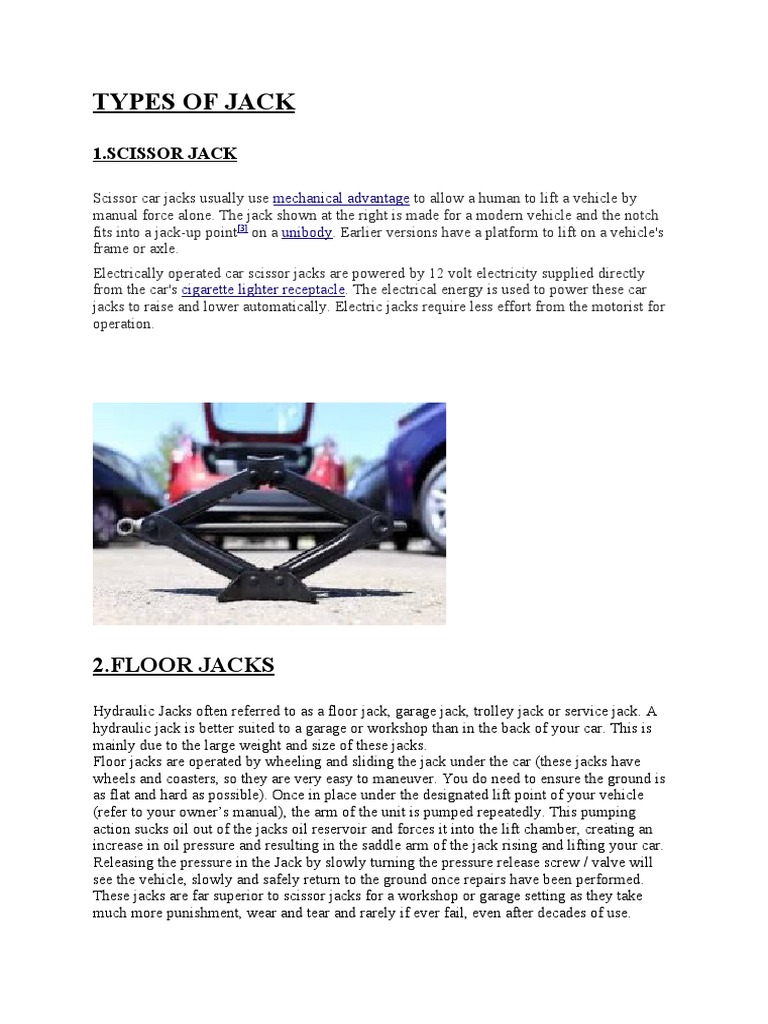 TYPES OF JACK

1.SCISSOR JACK

Scissor car jacks usually use mechanical advantage to allow a human to lift a vehicle by manual force alone. The jack shown at the right is made for a modern vehicle and the notch fits into a jack-up point[3] on a unibody. Earlier versions have a platform to lift on a vehicle's frame or axle.

Electrically operated car scissor jacks are powered by 12 volt electricity supplied directly from the car's cigarette lighter receptacle. The electrical energy is used to power these car jacks to raise and lower automatically. Electric jacks require less effort from the motorist for operation.

2.FLOOR JACKS

Hydraulic Jacks often referred to as a floor jack, garage jack, trolley jack or service jack. A hydraulic jack is better suited to a garage or workshop than in the back of your car. This is mainly due to the large weight and size of these jacks.
Floor jacks are operated by wheeling and sliding the jack under the car (these jacks have wheels and coasters, so they are very easy to maneuver. You do need to ensure the ground is as flat and hard as possible). Once in place under the designated lift point of your vehicle (refer to your owner's manual), the arm of the unit is pumped repeatedly. This pumping action sucks oil out of the jacks oil reservoir and forces it into the lift chamber, creating an increase in oil pressure and resulting in the saddle arm of the jack rising and lifting your car. Releasing the pressure in the Jack by slowly turning the pressure release screw / valve will see the vehicle, slowly and safely return to the ground once repairs have been performed. These jacks are far superior to scissor jacks for a workshop or garage setting as they take much more punishment, wear and tear and rarely if ever fail, even after decades of use.